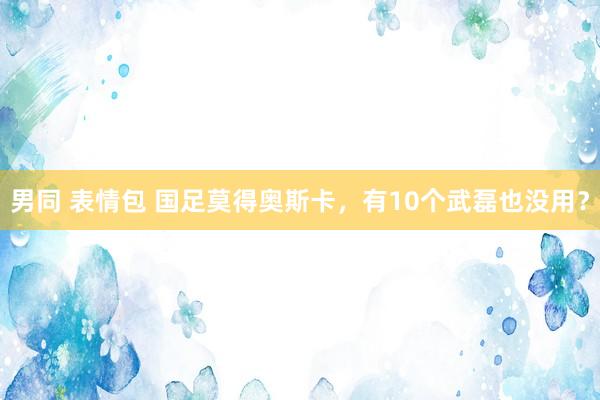 男同 表情包 国足莫得奥斯卡，有10个武磊也没用？